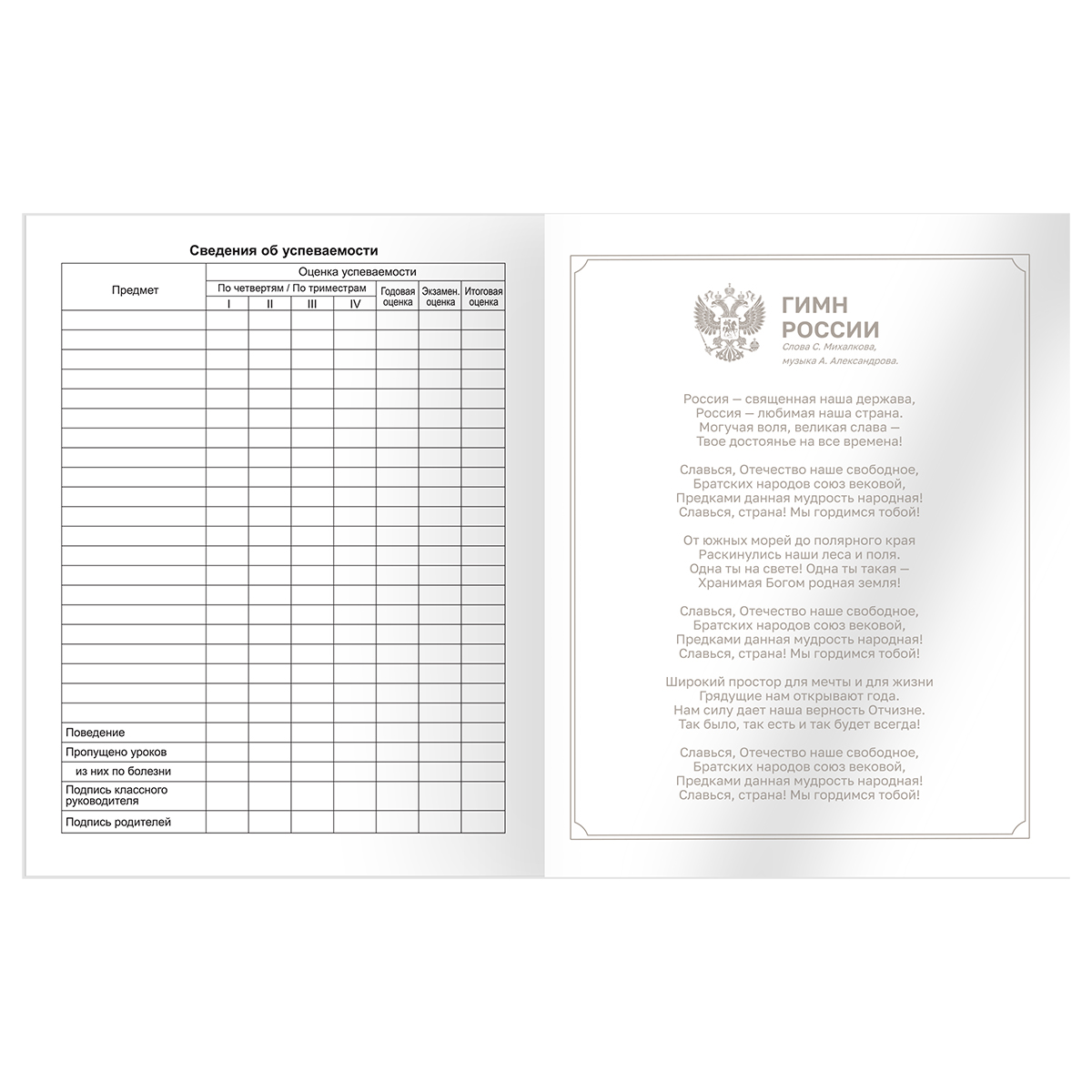 Сведения об успеваемости

| Предмет | Оценка успеваемости | | | | | | |
|---|---|---|---|---|---|---|---|
| | По четвертям / По триместрам | | | | Годовая оценка | Экзамен. оценка | Итоговая оценка |
| | I | II | III | IV | | | |
| | | | | | | | |
| | | | | | | | |
| | | | | | | | |
| | | | | | | | |
| | | | | | | | |
| | | | | | | | |
| | | | | | | | |
| | | | | | | | |
| | | | | | | | |
| | | | | | | | |
| | | | | | | | |
| | | | | | | | |
| | | | | | | | |
| | | | | | | | |
| | | | | | | | |
| | | | | | | | |
| | | | | | | | |
| | | | | | | | |
| | | | | | | | |
| | | | | | | | |
| | | | | | | | |
| Поведение | | | | | | | |
| Пропущено уроков | | | | | | | |
| из них по болезни | | | | | | | |
| Подпись классного руководителя | | | | | | | |
| Подпись родителей | | | | | | | |

ГИМН РОССИИ
Слова С. Михалкова, музыка А. Александрова.

Россия — священная наша держава,
Россия — любимая наша страна.
Могучая воля, великая слава —
Твое достоянье на все времена!

Славься, Отечество наше свободное,
Братских народов союз вековой,
Предками данная мудрость народная!
Славься, страна! Мы гордимся тобой!

От южных морей до полярного края
Раскинулись наши леса и поля.
Одна ты на свете! Одна ты такая —
Хранимая Богом родная земля!

Славься, Отечество наше свободное,
Братских народов союз вековой,
Предками данная мудрость народная!
Славься, страна! Мы гордимся тобой!

Широкий простор для мечты и для жизни
Грядущие нам открывают года.
Нам силу дает наша верность Отчизне.
Так было, так есть и так будет всегда!

Славься, Отечество наше свободное,
Братских народов союз вековой,
Предками данная мудрость народная!
Славься, страна! Мы гордимся тобой!